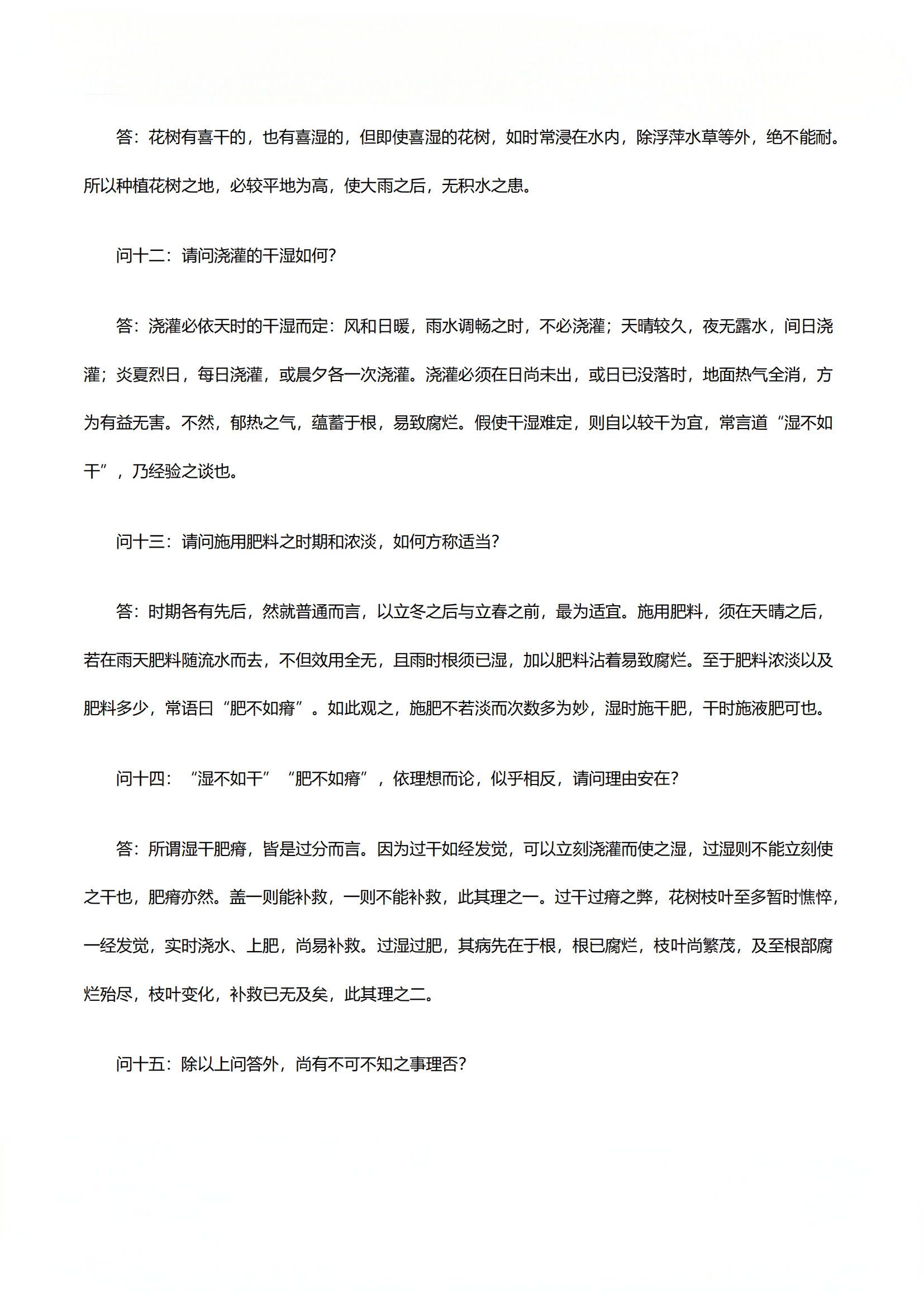 答：花树有喜干的，也有喜湿的，但即使喜湿的花树，如时常浸在水内，除浮萍水草等外，绝不能耐。所以种植花树之地，必较平地为高，使大雨之后，无积水之患。

问十二：请问浇灌的干湿如何？

答：浇灌必依天时的干湿而定：风和日暖，雨水调畅之时，不必浇灌；天晴较久，夜无露水，间日浇灌；炎夏烈日，每日浇灌，或晨夕各一次浇灌。浇灌必须在日尚未出，或日已没落时，地面热气全消，方为有益无害。不然，郁热之气，蕴蓄于根，易致腐烂。假使干湿难定，则自以较干为宜，常言道“湿不如干”，乃经验之谈也。

问十三：请问施用肥料之时期和浓淡，如何方称适当？

答：时期各有先后，然就普通而言，以立冬之后与立春之前，最为适宜。施用肥料，须在天晴之后，若在雨天肥料随流水而去，不但效用全无，且雨时根须已湿，加以肥料沾着易致腐烂。至于肥料浓淡以及肥料多少，常语曰“肥不如瘠”。如此观之，施肥不若淡而次数多为妙，湿时施干肥，干时施液肥可也。

问十四：“湿不如干”“肥不如瘠”，依理想而论，似乎相反，请问理由安在？

答：所谓湿干肥瘠，皆是过分而言。因为过干如经发觉，可以立刻浇灌而使之湿，过湿则不能立刻使之干也，肥瘠亦然。盖一则能补救，一则不能补救，此其理之一。过干过瘠之弊，花树枝叶至多暂时憔悴，一经发觉，实时浇水、上肥，尚易补救。过湿过肥，其病先在于根，根已腐烂，枝叶尚繁茂，及至根部腐烂殆尽，枝叶变化，补救已无及矣，此其理之二。

问十五：除以上问答外，尚有不可不知之事理否？